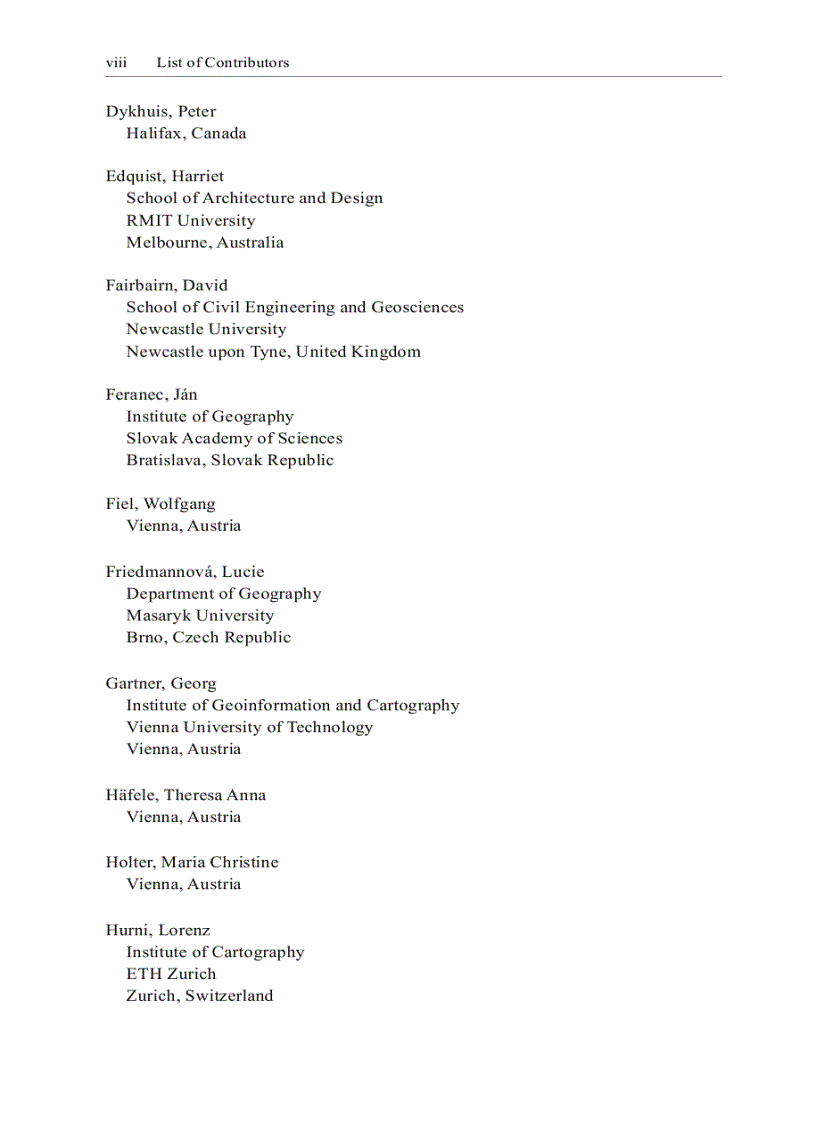 viii List of Contributors

Dykhuis, Peter
Halifax, Canada

Edquist, Harriet
School of Architecture and Design
RMIT University
Melbourne, Australia

Fairbairn, David
School of Civil Engineering and Geosciences
Newcastle University
Newcastle upon Tyne, United Kingdom

Feranec, Ján
Institute of Geography
Slovak Academy of Sciences
Bratislava, Slovak Republic

Fiel, Wolfgang
Vienna, Austria

Friedmannová, Lucie
Department of Geography
Masaryk University
Brno, Czech Republic

Gartner, Georg
Institute of Geoinformation and Cartography
Vienna University of Technology
Vienna, Austria

Häfele, Theresa Anna
Vienna, Austria

Holter, Maria Christine
Vienna, Austria

Hurni, Lorenz
Institute of Cartography
ETH Zurich
Zurich, Switzerland